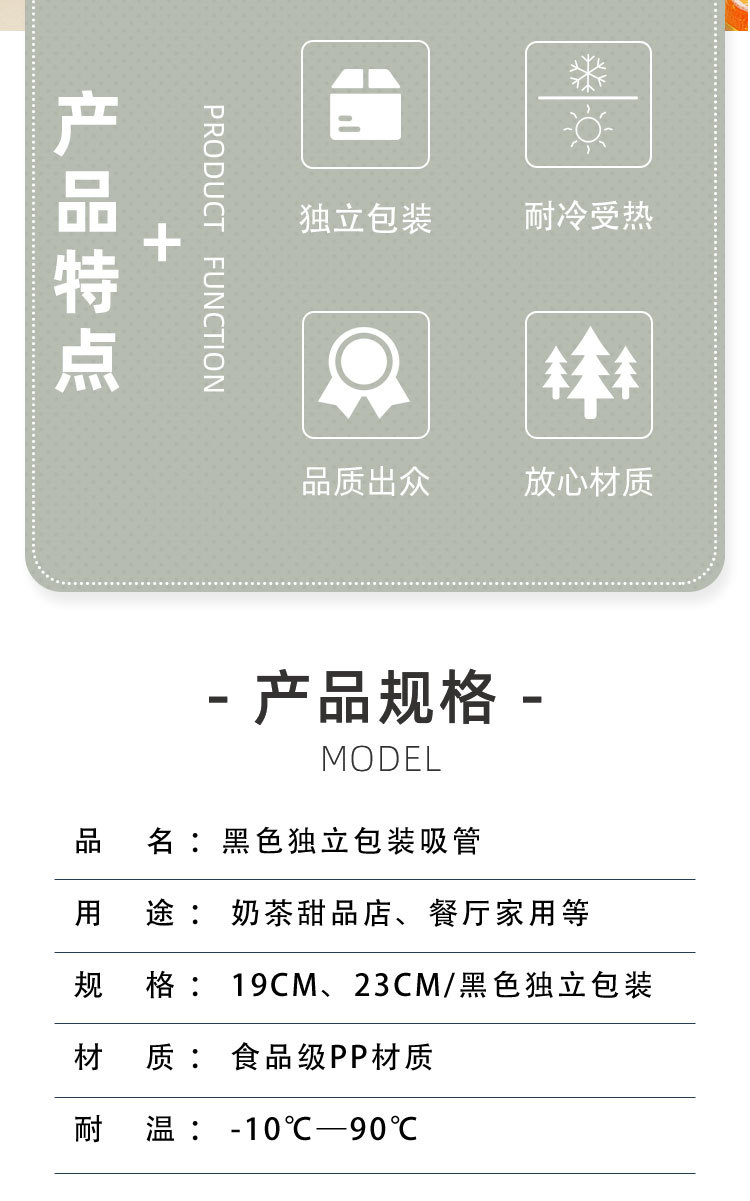 产品特点

+

PRODUCT FUNCTION

独立包装

耐冷受热

品质出众

放心材质

- 产品规格 -

MODEL

品 名：黑色独立包装吸管

用 途：奶茶甜品店、餐厅家用等

规 格：19CM、23CM/黑色独立包装

材 质：食品级PP材质

耐 温：-10℃—90℃